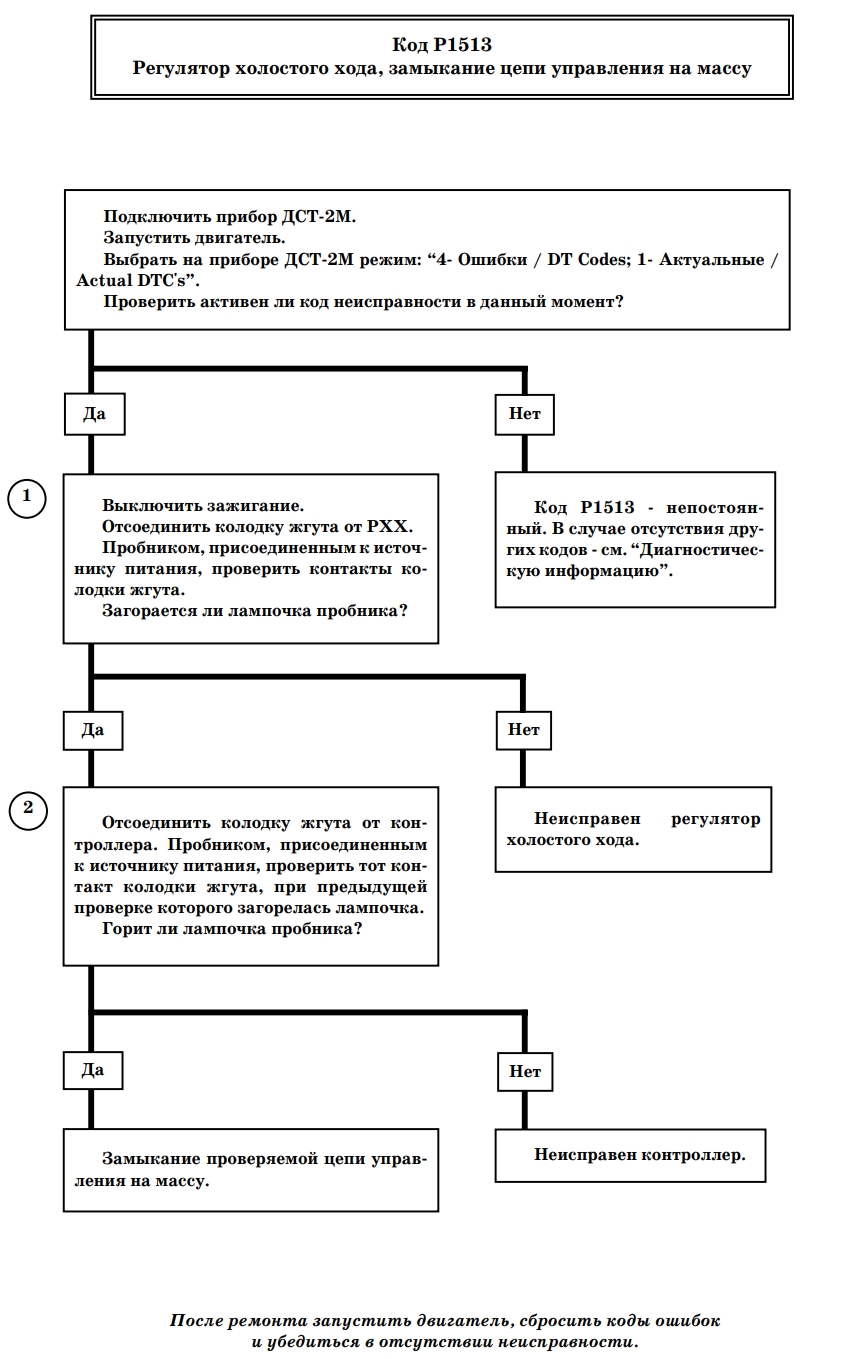 Код P1513
Регулятор холостого хода, замыкание цепи управления на массу

Подключить прибор ДСТ-2М.
Запустить двигатель.
Выбрать на приборе ДСТ-2М режим: “4- Ошибки / DT Codes; 1- Актуальные / Actual DTC's”.
Проверить активен ли код неисправности в данный момент?

Да

Нет

1

Выключить зажигание.
Отсоединить колодку жгута от РХХ.
Пробником, присоединенным к источнику питания, проверить контакты колодки жгута.
Загорается ли лампочка пробника?

Код P1513 - непостоянный. В случае отсутствия других кодов - см. “Диагностическую информацию”.

Да

Нет

2

Отсоединить колодку жгута от контроллера. Пробником, присоединенным к источнику питания, проверить тот контакт колодки жгута, при предыдущей проверке которого загорелась лампочка.
Горит ли лампочка пробника?

Неисправен регулятор холостого хода.

Да

Нет

Замыкание проверяемой цепи управления на массу.

Неисправен контроллер.

После ремонта запустить двигатель, сбросить коды ошибок и убедиться в отсутствии неисправности.